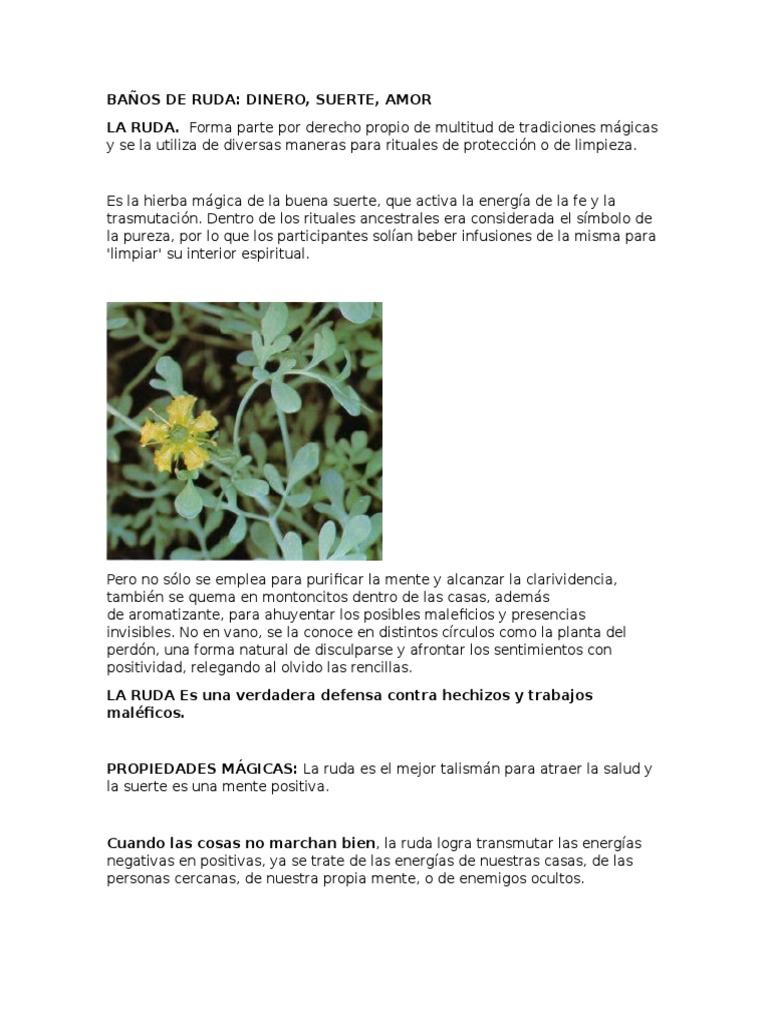 BAÑOS DE RUDA: DINERO, SUERTE, AMOR

LA RUDA. Forma parte por derecho propio de multitud de tradiciones mágicas y se la utiliza de diversas maneras para rituales de protección o de limpieza.

Es la hierba mágica de la buena suerte, que activa la energía de la fe y la trasmutación. Dentro de los rituales ancestrales era considerada el símbolo de la pureza, por lo que los participantes solían beber infusiones de la misma para 'limpiar' su interior espiritual.

Pero no sólo se emplea para purificar la mente y alcanzar la clarividencia, también se quema en montoncitos dentro de las casas, además de aromatizante, para ahuyentar los posibles maleficios y presencias invisibles. No en vano, se la conoce en distintos círculos como la planta del perdón, una forma natural de disculparse y afrontar los sentimientos con positividad, relegando al olvido las rencillas.

LA RUDA Es una verdadera defensa contra hechizos y trabajos maléficos.

PROPIEDADES MÁGICAS: La ruda es el mejor talismán para atraer la salud y la suerte es una mente positiva.

Cuando las cosas no marchan bien, la ruda logra transmutar las energías negativas en positivas, ya se trate de las energías de nuestras casas, de las personas cercanas, de nuestra propia mente, o de enemigos ocultos.